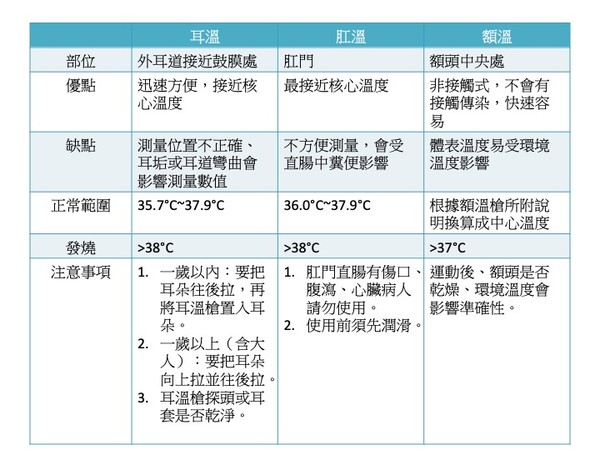 |  | 耳溫 | 肛溫 | 額溫 |
|---|---|---|---|
| 部位 | 外耳道接近鼓膜處 | 肛門 | 額頭中央處 |
| 優點 | 迅速方便，接近核心溫度 | 最接近核心溫度 | 非接觸式，不會有接觸傳染，快速容易 |
| 缺點 | 測量位置不正確、耳垢或耳道彎曲會影響測量數值 | 不方便測量，會受直腸中糞便影響 | 體表溫度易受環境溫度影響 |
| 正常範圍 | 35.7°C~37.9°C | 36.0°C~37.9°C | 根據額溫槍所附說明換算成中心溫度 |
| 發燒 | >38°C | >38°C | >37°C |
| 注意事項 | 1. 一歲以內：要把耳朵往後拉，再將耳溫槍置入耳朵。 2. 一歲以上（含大人）：要把耳朵向上拉並往後拉。 3. 耳溫槍探頭或耳套是否乾淨。 | 1. 肛門直腸有傷口、腹瀉、心臟病人請勿使用。 2. 使用前須先潤滑。 | 運動後、額頭是否乾燥、環境溫度會影響準確性。 |